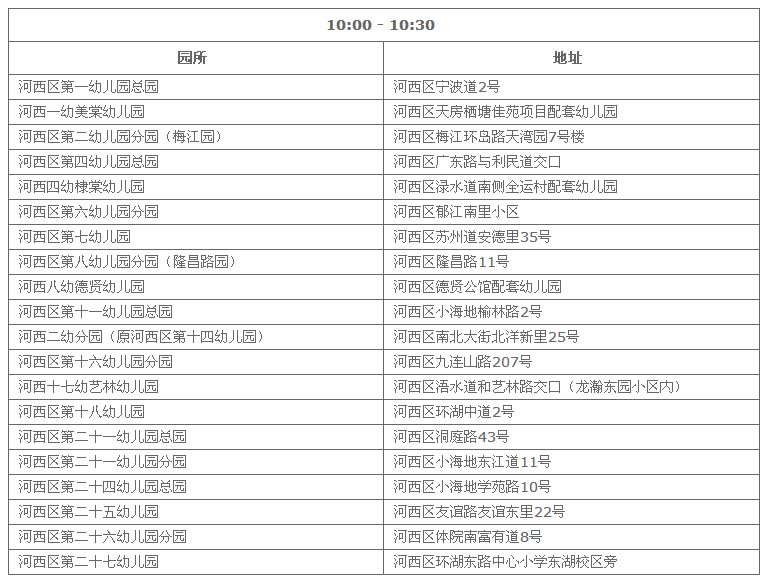 | 10:00 - 10:30 | |
|---|---|
| 园所 | 地址 |
| 河西区第一幼儿园总园 | 河西区宁波道2号 |
| 河西一幼美棠幼儿园 | 河西区天房栖塘佳苑项目配套幼儿园 |
| 河西区第二幼儿园分园（梅江园） | 河西区梅江环岛路天湾园7号楼 |
| 河西区第四幼儿园总园 | 河西区广东路与利民道交口 |
| 河西四幼棣棠幼儿园 | 河西区渌水道南侧全运村配套幼儿园 |
| 河西区第六幼儿园分园 | 河西区郁江南里小区 |
| 河西区第七幼儿园 | 河西区苏州道安德里35号 |
| 河西区第八幼儿园分园（隆昌路园） | 河西区隆昌路11号 |
| 河西八幼德贤幼儿园 | 河西区德贤公馆配套幼儿园 |
| 河西区第十一幼儿园总园 | 河西区小海地榆林路2号 |
| 河西二幼分园（原河西区第十四幼儿园） | 河西区南北大街北洋新里25号 |
| 河西区第十六幼儿园分园 | 河西区九连山路207号 |
| 河西十七幼艺林幼儿园 | 河西区浯水道和艺林路交口（龙瀚东园小区内） |
| 河西区第十八幼儿园 | 河西区环湖中道2号 |
| 河西区第二十一幼儿园总园 | 河西区洞庭路43号 |
| 河西区第二十一幼儿园分园 | 河西区小海地东江道11号 |
| 河西区第二十四幼儿园总园 | 河西区小海地学苑路10号 |
| 河西区第二十五幼儿园 | 河西区友谊路友谊东里22号 |
| 河西区第二十六幼儿园分园 | 河西区体院南富有道8号 |
| 河西区第二十七幼儿园 | 河西区环湖东路中心小学东湖校区旁 |